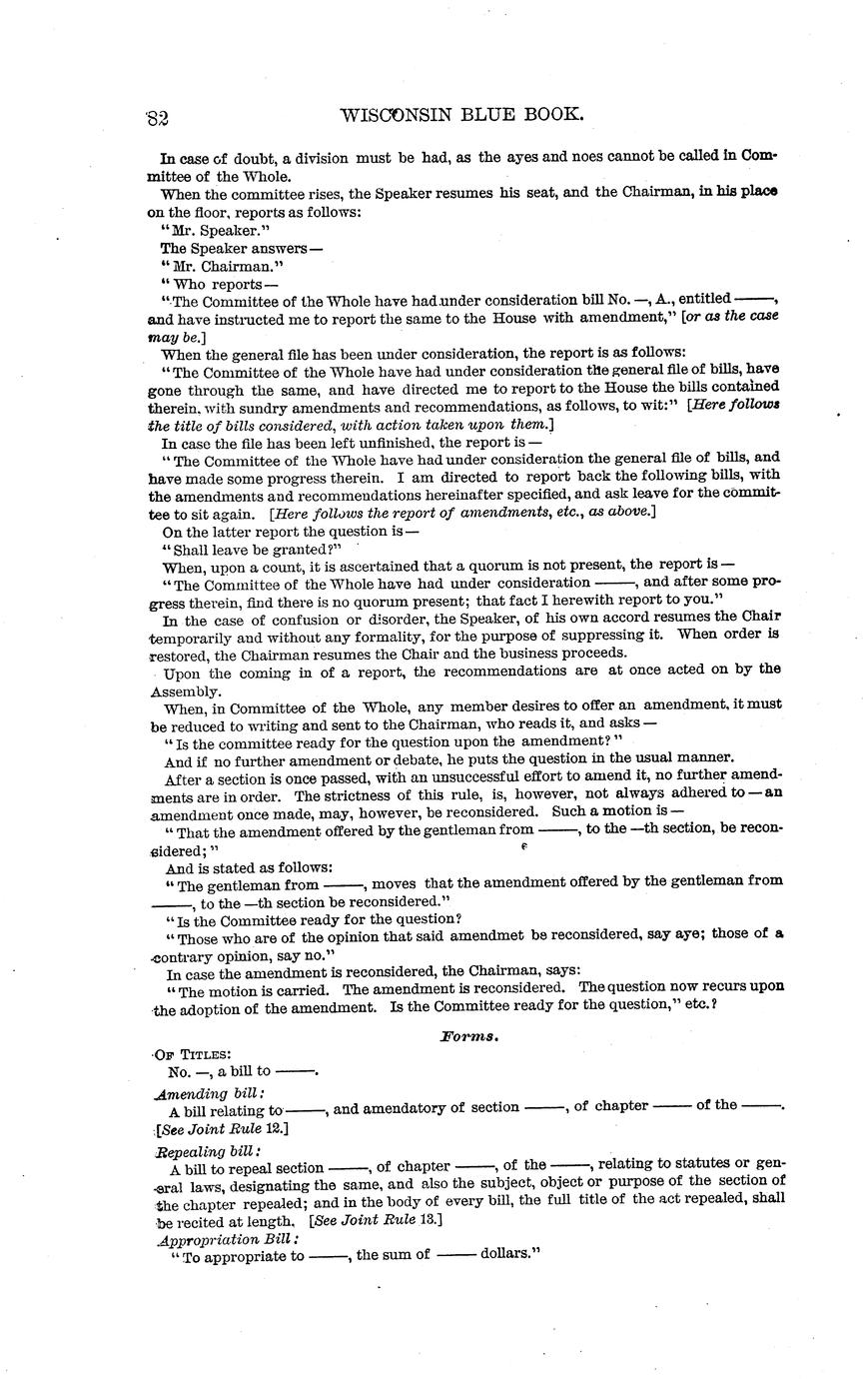 82 WISCONSIN BLUE BOOK.

In case of doubt, a division must be had, as the ayes and noes cannot be called in Committee of the Whole.

When the committee rises, the Speaker resumes his seat, and the Chairman, in his place on the floor, reports as follows:

"Mr. Speaker."

The Speaker answers—

"Mr. Chairman."

"Who reports—

"The Committee of the Whole have had under consideration bill No. —, A., entitled ——, and have instructed me to report the same to the House with amendment," [or as the case may be.]

When the general file has been under consideration, the report is as follows:

"The Committee of the Whole have had under consideration the general file of bills, have gone through the same, and have directed me to report to the House the bills contained therein, with sundry amendments and recommendations, as follows, to wit:" [Here follows the title of bills considered, with action taken upon them.]

In case the file has been left unfinished, the report is—

"The Committee of the Whole have had under consideration the general file of bills, and have made some progress therein. I am directed to report back the following bills, with the amendments and recommendations hereinafter specified, and ask leave for the committee to sit again. [Here follows the report of amendments, etc., as above.]

On the latter report the question is—

"Shall leave be granted?"

When, upon a count, it is ascertained that a quorum is not present, the report is—

"The Committee of the Whole have had under consideration ——, and after some progress therein, find there is no quorum present; that fact I herewith report to you."

In the case of confusion or disorder, the Speaker, of his own accord resumes the Chair temporarily and without any formality, for the purpose of suppressing it. When order is restored, the Chairman resumes the Chair and the business proceeds.

Upon the coming in of a report, the recommendations are at once acted on by the Assembly.

When, in Committee of the Whole, any member desires to offer an amendment, it must be reduced to writing and sent to the Chairman, who reads it, and asks—

"Is the committee ready for the question upon the amendment?"

And if no further amendment or debate, he puts the question in the usual manner.

After a section is once passed, with an unsuccessful effort to amend it, no further amendments are in order. The strictness of this rule, is, however, not always adhered to—an amendment once made, may, however, be reconsidered. Such a motion is—

"That the amendment offered by the gentleman from ——, to the —th section, be reconsidered;"

And is stated as follows:

"The gentleman from ——, moves that the amendment offered by the gentleman from ——, to the —th section be reconsidered."

"Is the Committee ready for the question?

"Those who are of the opinion that said amendmet be reconsidered, say aye; those of a contrary opinion, say no."

In case the amendment is reconsidered, the Chairman, says:

"The motion is carried. The amendment is reconsidered. The question now recurs upon the adoption of the amendment. Is the Committee ready for the question," etc.?

Forms.

OF TITLES:

No. —, a bill to ——.

Amending bill:

A bill relating to ——, and amendatory of section ——, of chapter —— of the ——. [See Joint Rule 12.]

Repealing bill:

A bill to repeal section ——, of chapter ——, of the ——, relating to statutes or general laws, designating the same, and also the subject, object or purpose of the section of the chapter repealed; and in the body of every bill, the full title of the act repealed, shall be recited at length. [See Joint Rule 13.]

Appropriation Bill:

"To appropriate to ——, the sum of —— dollars."